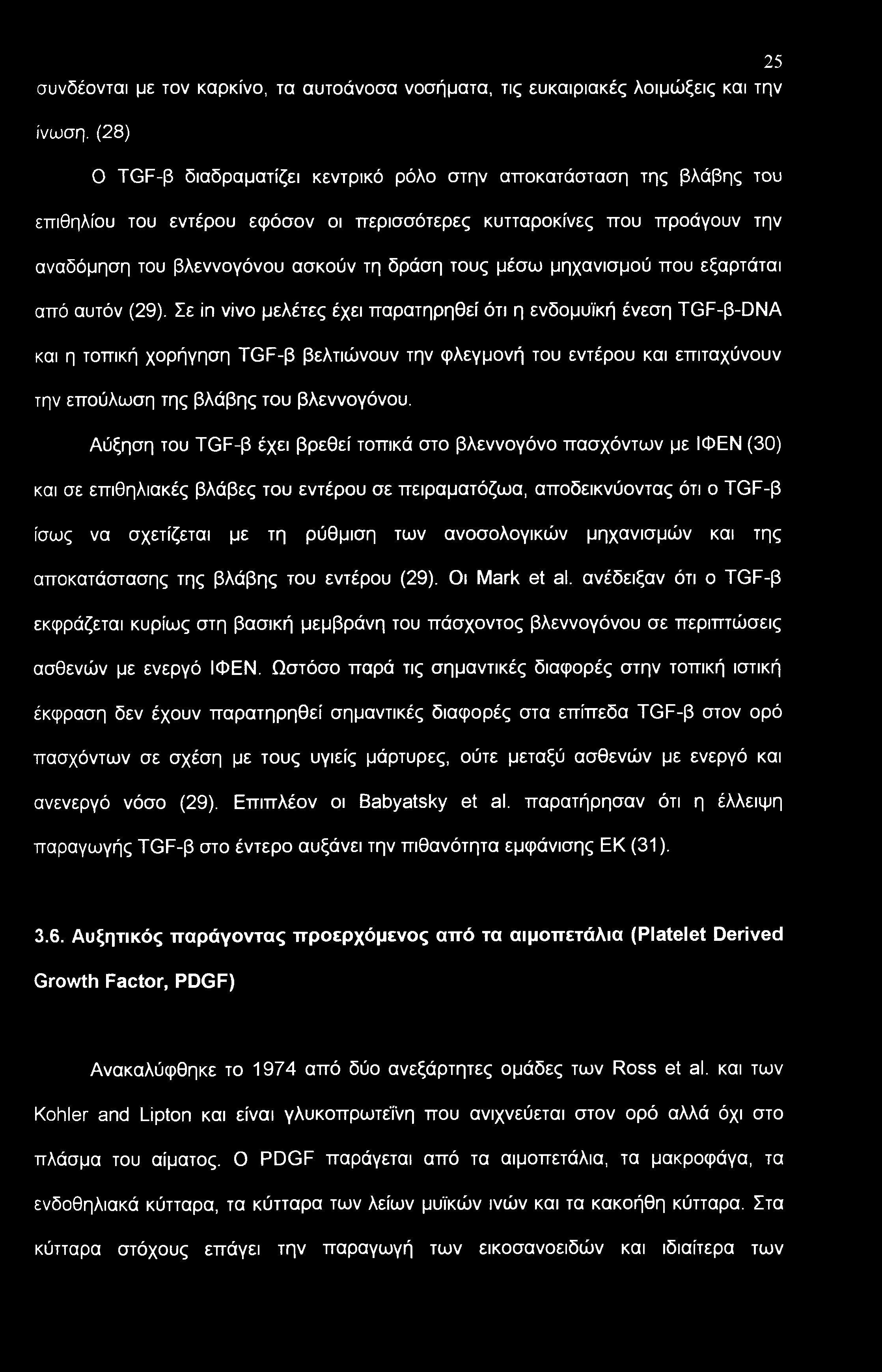 25

συνδέονται με τον καρκίνο, τα αυτοάνοσα νοσήματα, τις ευκαιριακές λοιμώξεις και την ίνωση. (28)

Ο TGF-β διαδραματίζει κεντρικό ρόλο στην αποκατάσταση της βλάβης του επιθηλίου του εντέρου εφόσον οι περισσότερες κυτταροκίνες που προάγουν την αναδόμηση του βλεννογόνου ασκούν τη δράση τους μέσω μηχανισμού που εξαρτάται από αυτόν (29). Σε in vivo μελέτες έχει παρατηρηθεί ότι η ενδομυϊκή ένεση TGF-β-DNA και η τοπική χορήγηση TGF-β βελτιώνουν την φλεγμονή του εντέρου και επιταχύνουν την επούλωση της βλάβης του βλεννογόνου.

Αύξηση του TGF-β έχει βρεθεί τοπικά στο βλεννογόνο πασχόντων με ΙΦΕΝ (30) και σε επιθηλιακές βλάβες του εντέρου σε πειραματόζωα, αποδεικνύοντας ότι ο TGF-β ίσως να σχετίζεται με τη ρύθμιση των ανοσολογικών μηχανισμών και της αποκατάστασης της βλάβης του εντέρου (29). Οι Mark et al. ανέδειξαν ότι ο TGF-β εκφράζεται κυρίως στη βασική μεμβράνη του πάσχοντος βλεννογόνου σε περιπτώσεις ασθενών με ενεργό ΙΦΕΝ. Ωστόσο παρά τις σημαντικές διαφορές στην τοπική ιστική έκφραση δεν έχουν παρατηρηθεί σημαντικές διαφορές στα επίπεδα TGF-β στον ορό πασχόντων σε σχέση με τους υγιείς μάρτυρες, ούτε μεταξύ ασθενών με ενεργό και ανενεργό νόσο (29). Επιπλέον οι Babyatsky et al. παρατήρησαν ότι η έλλειψη παραγωγής TGF-β στο έντερο αυξάνει την πιθανότητα εμφάνισης ΕΚ (31).

3.6. Αυξητικός παράγοντας προερχόμενος από τα αιμοπετάλια (Platelet Derived Growth Factor, PDGF)

Ανακαλύφθηκε το 1974 από δύο ανεξάρτητες ομάδες των Ross et al. και των Kohler and Lipton και είναι γλυκοπρωτεΐνη που ανιχνεύεται στον ορό αλλά όχι στο πλάσμα του αίματος. Ο PDGF παράγεται από τα αιμοπετάλια, τα μακροφάγα, τα ενδοθηλιακά κύτταρα, τα κύτταρα των λείων μυϊκών ινών και τα κακοήθη κύτταρα. Στα κύτταρα στόχους επάγει την παραγωγή των εικοσανοειδών και ιδιαίτερα των